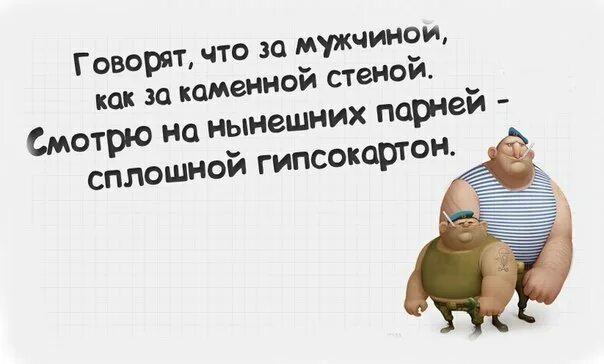 Говорят, что за мужчиной, как за каменной стеной. Смотрю на нынешних парней - сплошной гипсокартон.